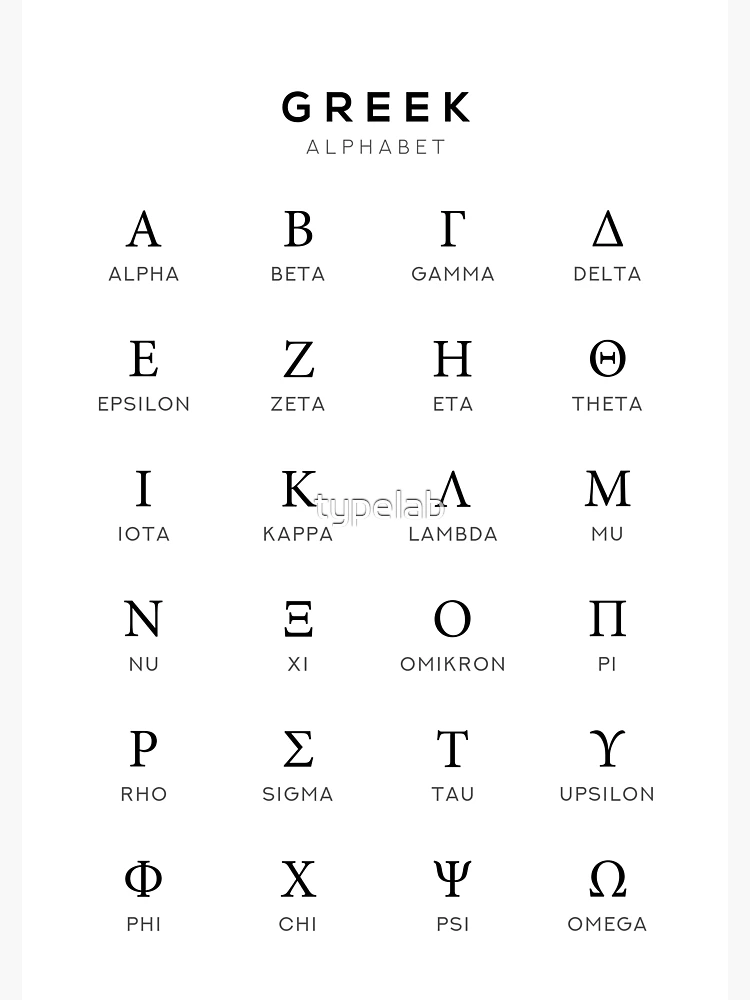 GREEK
ALPHABET

Α
ALPHA

Β
BETA

Γ
GAMMA

Δ
DELTA

Ε
EPSILON

Ζ
ZETA

Η
ETA

Θ
THETA

Ι
IOTA

Κ
KAPPA

Λ
LAMBDA

Μ
MU

Ν
NU

Ξ
XI

Ο
OMIKRON

Π
PI

Ρ
RHO

Σ
SIGMA

Τ
TAU

Υ
UPSILON

Φ
PHI

Χ
CHI

Ψ
PSI

Ω
OMEGA

typelab